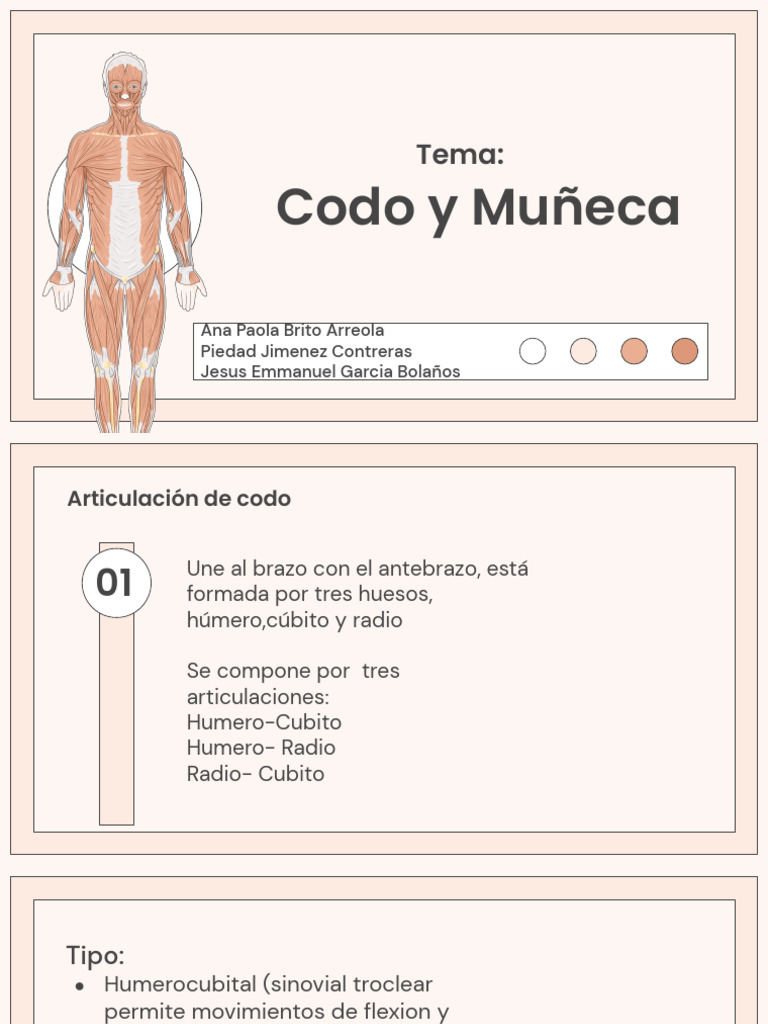 Tema:
Codo y Muñeca

Ana Paola Brito Arreola
Piedad Jimenez Contreras
Jesus Emmanuel Garcia Bolaños

Articulación de codo

01

Une al brazo con el antebrazo, está formada por tres huesos, húmero,cúbito y radio

Se compone por tres articulaciones:
Humero-Cubito
Humero- Radio
Radio- Cubito

Tipo:
• Humerocubital (sinovial troclear permite movimientos de flexion y